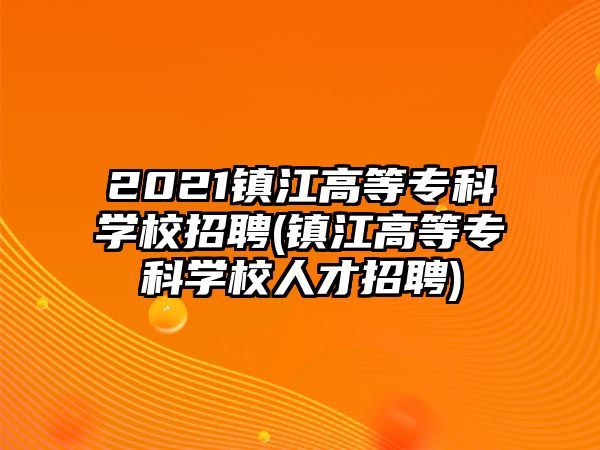 2021镇江高等专科学校招聘(镇江高等专科学校人才招聘)